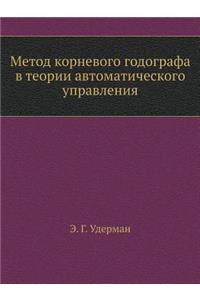 Метод корневого годографа в теории автоматического управления

Э. Г. Удерман